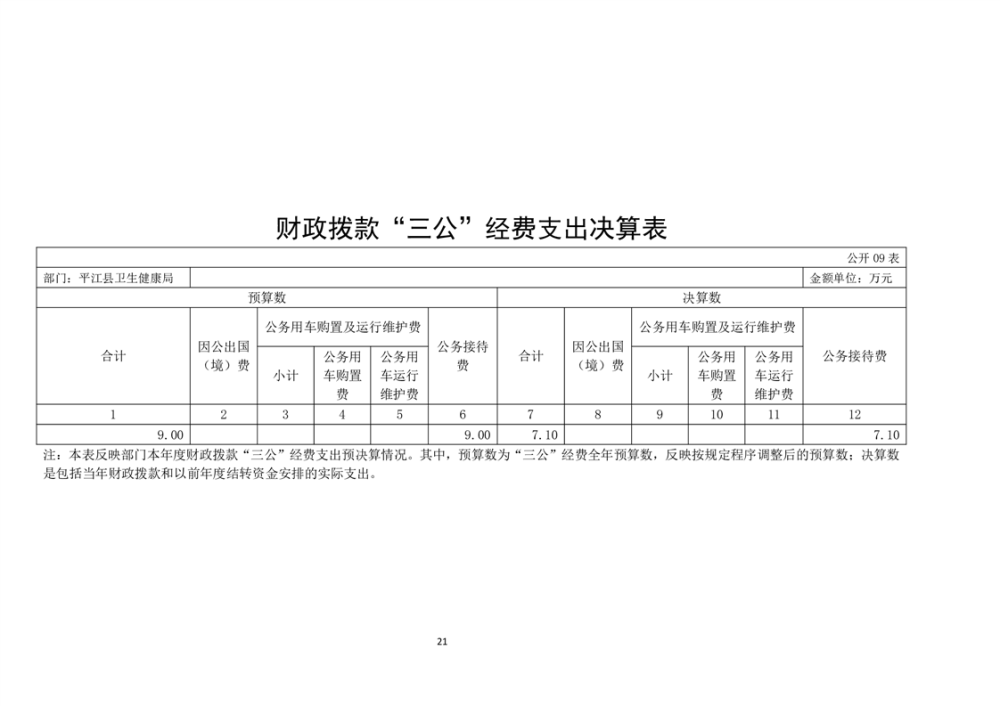 财政拨款“三公”经费支出决算表

公开 09 表

部门：平江县卫生健康局　　金额单位：万元

| 预算数 | | | | | | 决算数 | | | | | |
|---|---|---|---|---|---|---|---|---|---|---|---|
| 合计 | 因公出国（境）费 | 公务用车购置及运行维护费 | | | 公务接待费 | 合计 | 因公出国（境）费 | 公务用车购置及运行维护费 | | | 公务接待费 |
| | | 小计 | 公务用车购置费 | 公务用车运行维护费 | | | | 小计 | 公务用车购置费 | 公务用车运行维护费 | |
| 1 | 2 | 3 | 4 | 5 | 6 | 7 | 8 | 9 | 10 | 11 | 12 |
| 9.00 | | | | | 9.00 | 7.10 | | | | | 7.10 |

注：本表反映部门本年度财政拨款“三公”经费支出预决算情况。其中，预算数为“三公”经费全年预算数，反映按规定程序调整后的预算数；决算数是包括当年财政拨款和以前年度结转资金安排的实际支出。

21